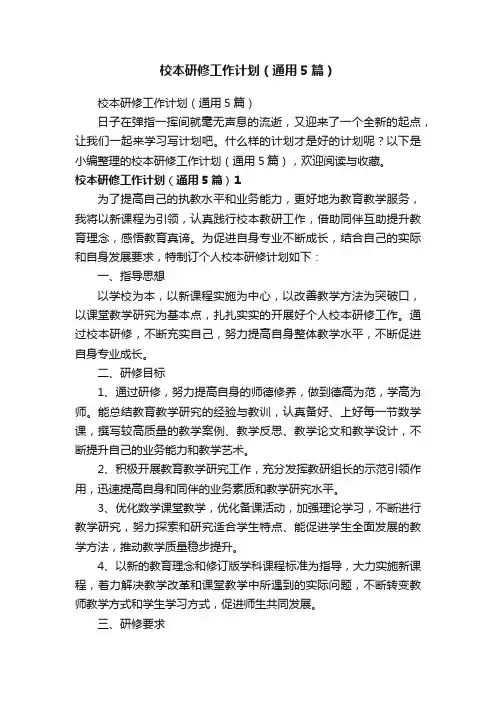 校本研修工作计划（通用5篇）

校本研修工作计划（通用5篇）

日子在弹指一挥间就毫无声息的流逝，又迎来了一个全新的起点，让我们一起来学习写计划吧。什么样的计划才是好的计划呢？以下是小编整理的校本研修工作计划（通用5篇），欢迎阅读与收藏。

校本研修工作计划（通用5篇）1

为了提高自己的执教水平和业务能力，更好地为教育教学服务，我将以新课程为引领，认真践行校本教研工作，借助同伴互助提升教育理念，感悟教育真谛。为促进自身专业不断成长，结合自己的实际和自身发展要求，特制订个人校本研修计划如下：

一、指导思想

以学校为本，以新课程实施为中心，以改善教学方法为突破口，以课堂教学研究为基本点，扎扎实实的开展好个人校本研修工作。通过校本研修，不断充实自己，努力提高自身整体教学水平，不断促进自身专业成长。

二、研修目标

1、通过研修，努力提高自身的师德修养，做到德高为范，学高为师。能总结教育教学研究的经验与教训，认真备好、上好每一节数学课，撰写较高质量的教学案例、教学反思、教学论文和教学设计，不断提升自己的业务能力和教学艺术。

2、积极开展教育教学研究工作，充分发挥教研组长的示范引领作用，迅速提高自身和同伴的业务素质和教学研究水平。

3、优化数学课堂教学，优化备课活动，加强理论学习，不断进行教学研究，努力探索和研究适合学生特点、能促进学生全面发展的教学方法，推动教学质量稳步提升。

4、以新的教育理念和修订版学科课程标准为指导，大力实施新课程，着力解决教学改革和课堂教学中所遇到的实际问题，不断转变教师教学方式和学生学习方式，促进师生共同发展。

三、研修要求